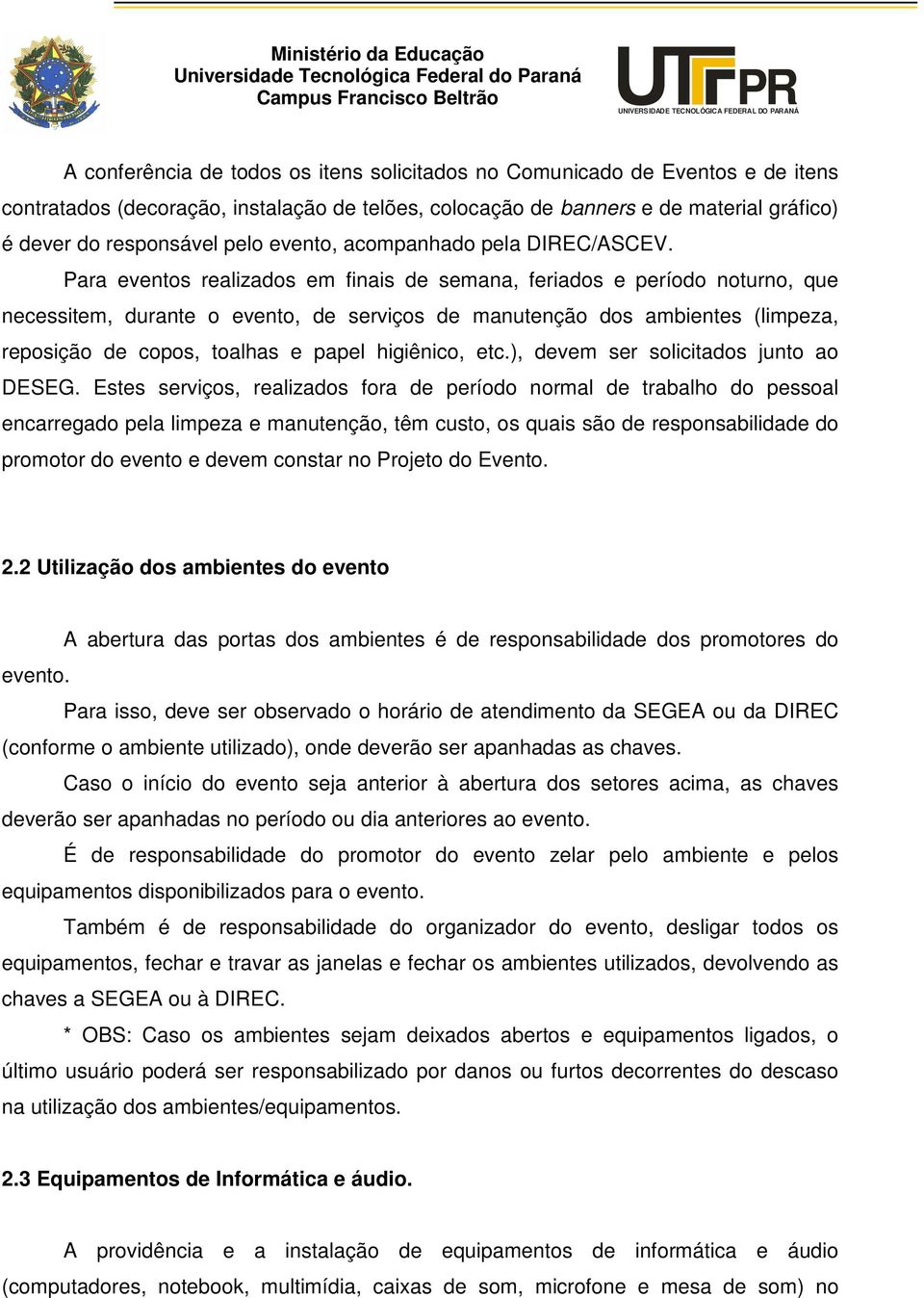 Ministério da Educação
Universidade Tecnológica Federal do Paraná
Campus Francisco Beltrão

UTFPR
UNIVERSIDADE TECNOLÓGICA FEDERAL DO PARANÁ

A conferência de todos os itens solicitados no Comunicado de Eventos e de itens contratados (decoração, instalação de telões, colocação de banners e de material gráfico) é dever do responsável pelo evento, acompanhado pela DIREC/ASCEV.

Para eventos realizados em finais de semana, feriados e período noturno, que necessitem, durante o evento, de serviços de manutenção dos ambientes (limpeza, reposição de copos, toalhas e papel higiênico, etc.), devem ser solicitados junto ao DESEG. Estes serviços, realizados fora de período normal de trabalho do pessoal encarregado pela limpeza e manutenção, têm custo, os quais são de responsabilidade do promotor do evento e devem constar no Projeto do Evento.

2.2 Utilização dos ambientes do evento

A abertura das portas dos ambientes é de responsabilidade dos promotores do evento.

Para isso, deve ser observado o horário de atendimento da SEGEA ou da DIREC (conforme o ambiente utilizado), onde deverão ser apanhadas as chaves.

Caso o início do evento seja anterior à abertura dos setores acima, as chaves deverão ser apanhadas no período ou dia anteriores ao evento.

É de responsabilidade do promotor do evento zelar pelo ambiente e pelos equipamentos disponibilizados para o evento.

Também é de responsabilidade do organizador do evento, desligar todos os equipamentos, fechar e travar as janelas e fechar os ambientes utilizados, devolvendo as chaves a SEGEA ou à DIREC.

* OBS: Caso os ambientes sejam deixados abertos e equipamentos ligados, o último usuário poderá ser responsabilizado por danos ou furtos decorrentes do descaso na utilização dos ambientes/equipamentos.

2.3 Equipamentos de Informática e áudio.

A providência e a instalação de equipamentos de informática e áudio (computadores, notebook, multimídia, caixas de som, microfone e mesa de som) no